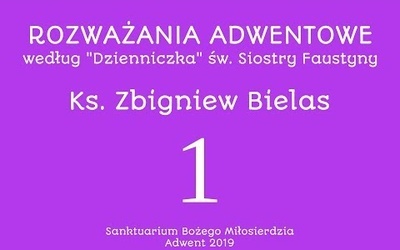 ROZWAŻANIA ADWENTOWE
według "Dzienniczka" św. Siostry Faustyny

Ks. Zbigniew Bielas

1

Sanktuarium Bożego Miłosierdzia
Adwent 2019